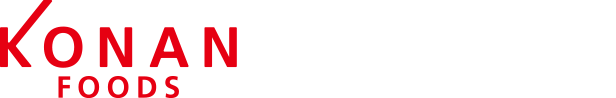 KONAN
FOODS